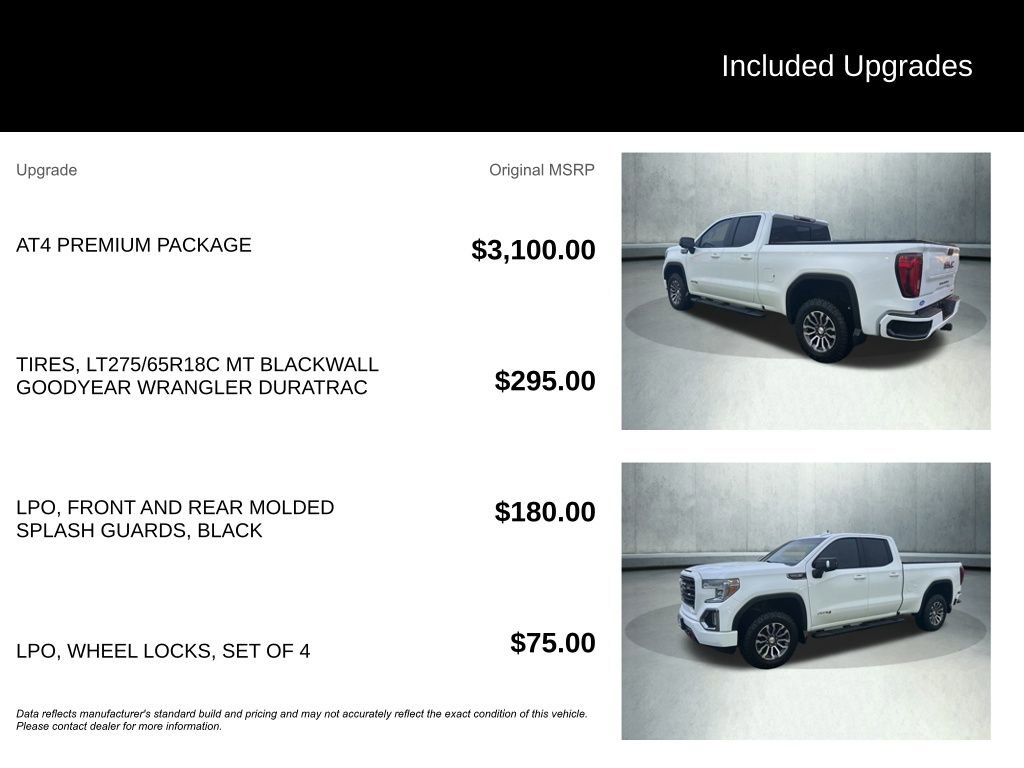 Included Upgrades

| Upgrade | Original MSRP |
|---|---|
| AT4 PREMIUM PACKAGE | $3,100.00 |
| TIRES, LT275/65R18C MT BLACKWALL GOODYEAR WRANGLER DURATRAC | $295.00 |
| LPO, FRONT AND REAR MOLDED SPLASH GUARDS, BLACK | $180.00 |
| LPO, WHEEL LOCKS, SET OF 4 | $75.00 |

Data reflects manufacturer's standard build and pricing and may not accurately reflect the exact condition of this vehicle. Please contact dealer for more information.